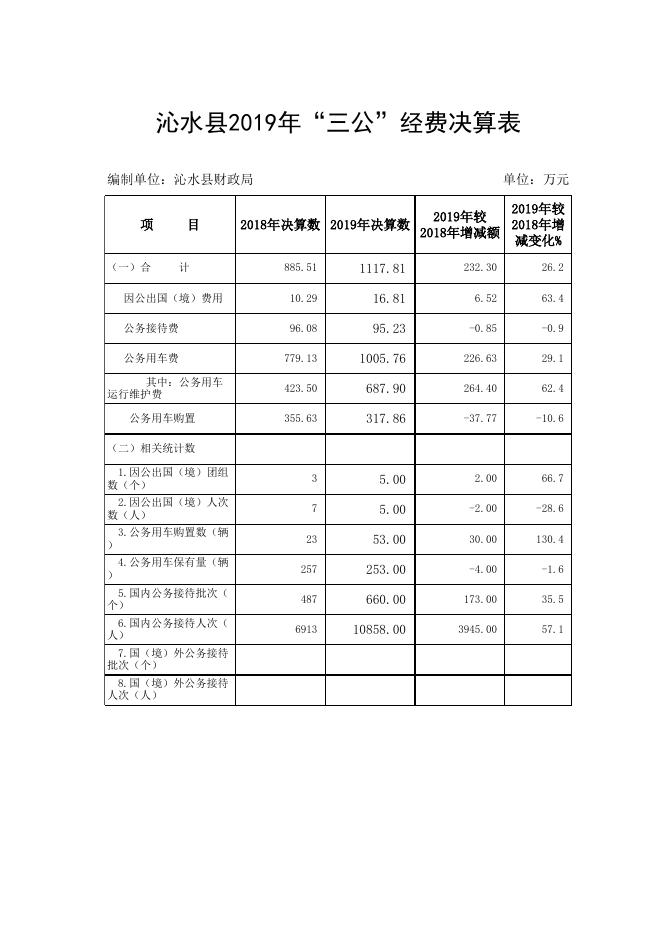 沁水县2019年“三公”经费决算表

编制单位：沁水县财政局

单位：万元

| 项　　目 | 2018年决算数 | 2019年决算数 | 2019年较2018年增减额 | 2019年较2018年增减变化% |
|---|---|---|---|---|
| （一）合　　计 | 885.51 | 1117.81 | 232.30 | 26.2 |
| 因公出国（境）费用 | 10.29 | 16.81 | 6.52 | 63.4 |
| 公务接待费 | 96.08 | 95.23 | -0.85 | -0.9 |
| 公务用车费 | 779.13 | 1005.76 | 226.63 | 29.1 |
| 其中：公务用车运行维护费 | 423.50 | 687.90 | 264.40 | 62.4 |
| 公务用车购置 | 355.63 | 317.86 | -37.77 | -10.6 |
| （二）相关统计数 | | | | |
| 1.因公出国（境）团组数（个） | 3 | 5.00 | 2.00 | 66.7 |
| 2.因公出国（境）人次数（人） | 7 | 5.00 | -2.00 | -28.6 |
| 3.公务用车购置数（辆） | 23 | 53.00 | 30.00 | 130.4 |
| 4.公务用车保有量（辆） | 257 | 253.00 | -4.00 | -1.6 |
| 5.国内公务接待批次（个） | 487 | 660.00 | 173.00 | 35.5 |
| 6.国内公务接待人次（人） | 6913 | 10858.00 | 3945.00 | 57.1 |
| 7.国（境）外公务接待批次（个） | | | | |
| 8.国（境）外公务接待人次（人） | | | | |